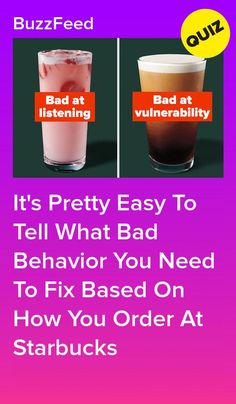 BuzzFeed

QUIZ

Bad at listening

Bad at vulnerability

It's Pretty Easy To Tell What Bad Behavior You Need To Fix Based On How You Order At Starbucks